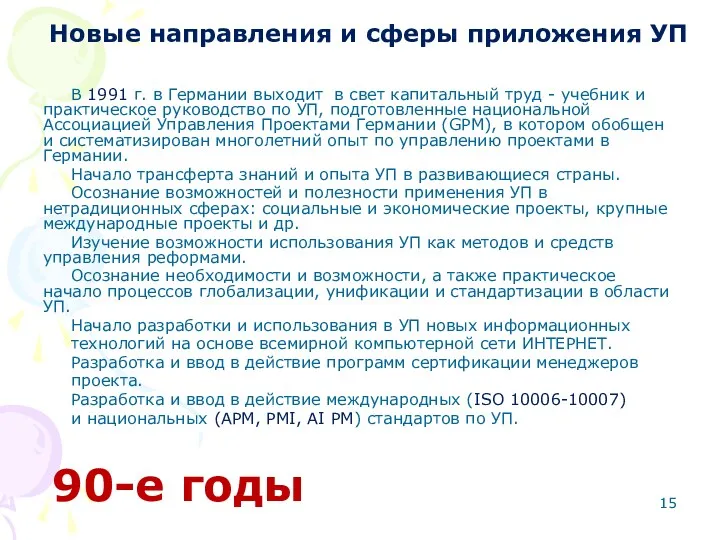 Новые направления и сферы приложения УП

В 1991 г. в Германии выходит в свет капитальный труд - учебник и практическое руководство по УП, подготовленные национальной Ассоциацией Управления Проектами Германии (GPM), в котором обобщен и систематизирован многолетний опыт по управлению проектами в Германии.

Начало трансферта знаний и опыта УП в развивающиеся страны.

Осознание возможностей и полезности применения УП в нетрадиционных сферах: социальные и экономические проекты, крупные международные проекты и др.

Изучение возможности использования УП как методов и средств управления реформами.

Осознание необходимости и возможности, а также практическое начало процессов глобализации, унификации и стандартизации в области УП.

Начало разработки и использования в УП новых информационных технологий на основе всемирной компьютерной сети ИНТЕРНЕТ.

Разработка и ввод в действие программ сертификации менеджеров проекта.

Разработка и ввод в действие международных (ISO 10006-10007) и национальных (APM, PMI, AI PM) стандартов по УП.

90-е годы

15